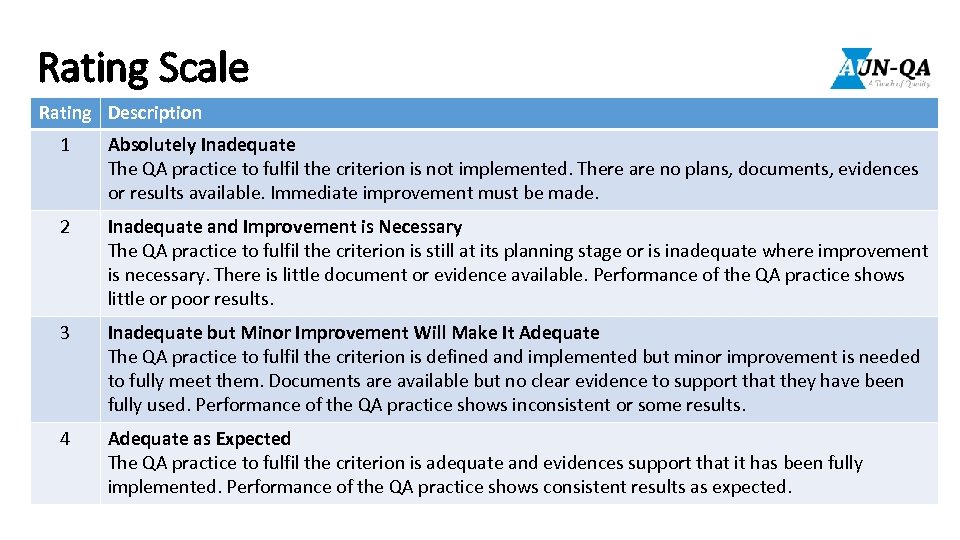 Rating Scale

AUN-QA
A Touch of Quality

| Rating | Description |
|---|---|
| 1 | Absolutely Inadequate The QA practice to fulfil the criterion is not implemented. There are no plans, documents, evidences or results available. Immediate improvement must be made. |
| 2 | Inadequate and Improvement is Necessary The QA practice to fulfil the criterion is still at its planning stage or is inadequate where improvement is necessary. There is little document or evidence available. Performance of the QA practice shows little or poor results. |
| 3 | Inadequate but Minor Improvement Will Make It Adequate The QA practice to fulfil the criterion is defined and implemented but minor improvement is needed to fully meet them. Documents are available but no clear evidence to support that they have been fully used. Performance of the QA practice shows inconsistent or some results. |
| 4 | Adequate as Expected The QA practice to fulfil the criterion is adequate and evidences support that it has been fully implemented. Performance of the QA practice shows consistent results as expected. |